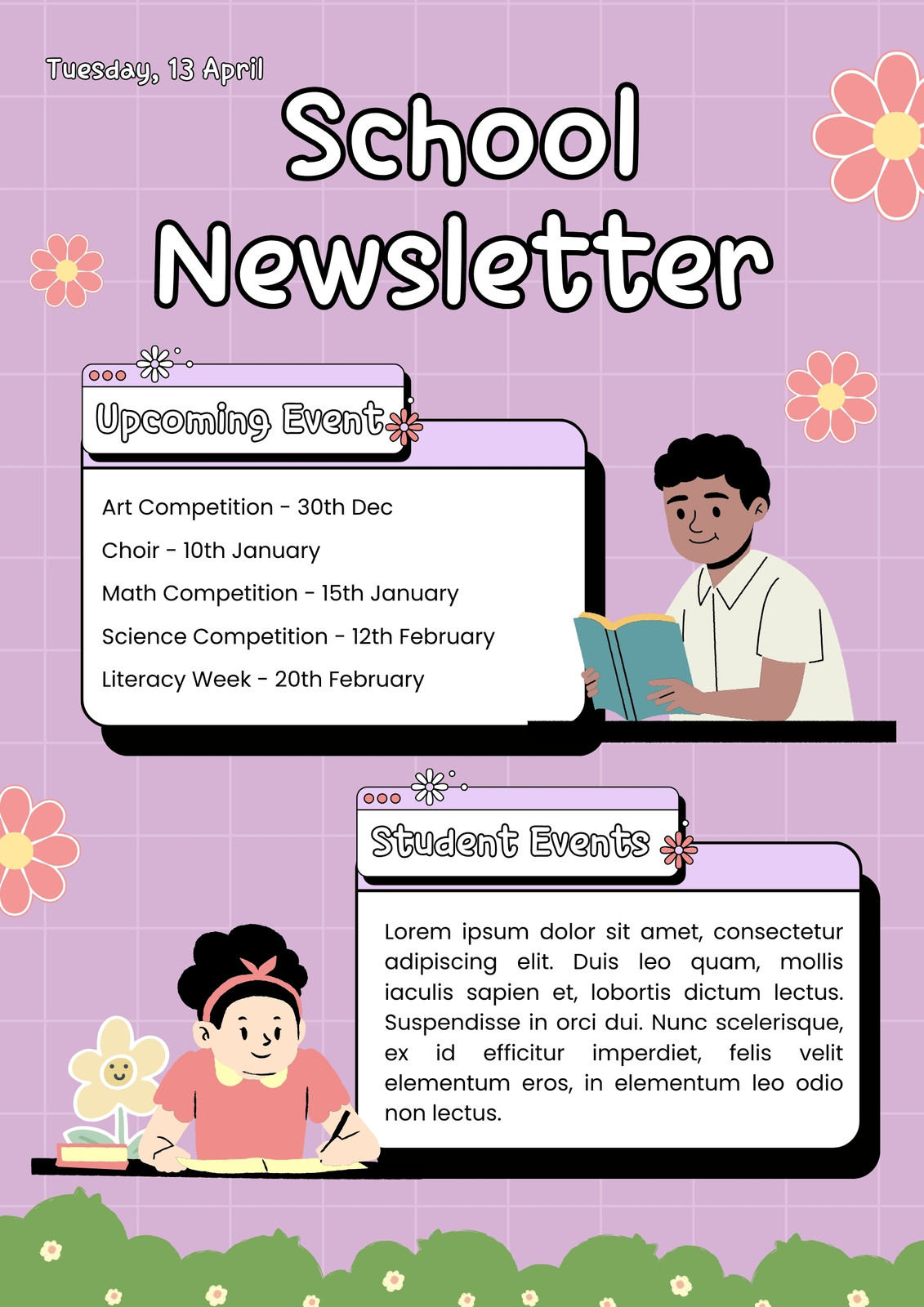 Tuesday, 13 April

School Newsletter

Upcoming Event

Art Competition - 30th Dec

Choir - 10th January

Math Competition - 15th January

Science Competition - 12th February

Literacy Week - 20th February

Student Events

Lorem ipsum dolor sit amet, consectetur adipiscing elit. Duis leo quam, mollis iaculis sapien et, lobortis dictum lectus. Suspendisse in orci dui. Nunc scelerisque, ex id efficitur imperdiet, felis velit elementum eros, in elementum leo odio non lectus.